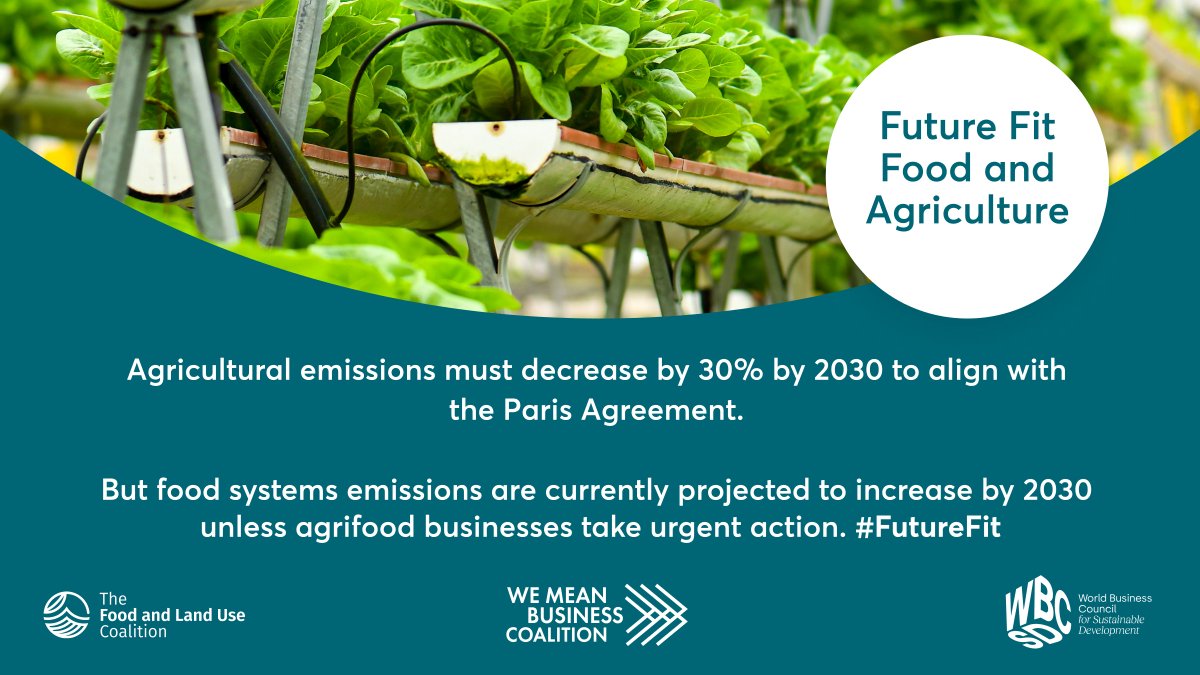 Future Fit Food and Agriculture

Agricultural emissions must decrease by 30% by 2030 to align with the Paris Agreement.

But food systems emissions are currently projected to increase by 2030 unless agrifood businesses take urgent action. #FutureFit

The Food and Land Use Coalition

WE MEAN BUSINESS COALITION

WBCSD World Business Council for Sustainable Development